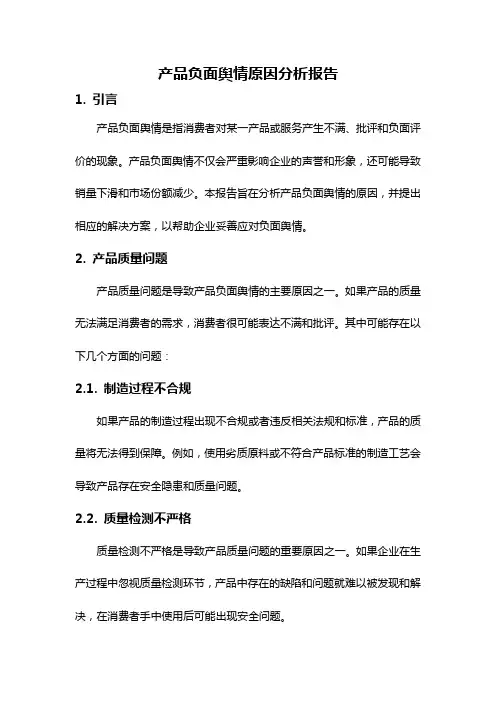 产品负面舆情原因分析报告

1. 引言

产品负面舆情是指消费者对某一产品或服务产生不满、批评和负面评价的现象。产品负面舆情不仅会严重影响企业的声誉和形象，还可能导致销量下滑和市场份额减少。本报告旨在分析产品负面舆情的原因，并提出相应的解决方案，以帮助企业妥善应对负面舆情。

2. 产品质量问题

产品质量问题是导致产品负面舆情的主要原因之一。如果产品的质量无法满足消费者的需求，消费者很可能表达不满和批评。其中可能存在以下几个方面的问题：

2.1. 制造过程不合规

如果产品的制造过程出现不合规或者违反相关法规和标准，产品的质量将无法得到保障。例如，使用劣质原料或不符合产品标准的制造工艺会导致产品存在安全隐患和质量问题。

2.2. 质量检测不严格

质量检测不严格是导致产品质量问题的重要原因之一。如果企业在生产过程中忽视质量检测环节，产品中存在的缺陷和问题就难以被发现和解决，在消费者手中使用后可能出现安全问题。